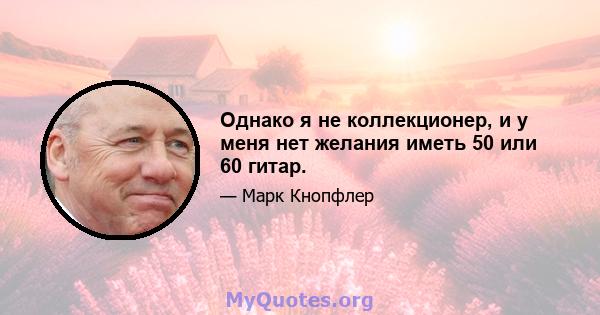 Однако я не коллекционер, и у меня нет желания иметь 50 или 60 гитар.

— Марк Кнопфлер

MyQuotes.org